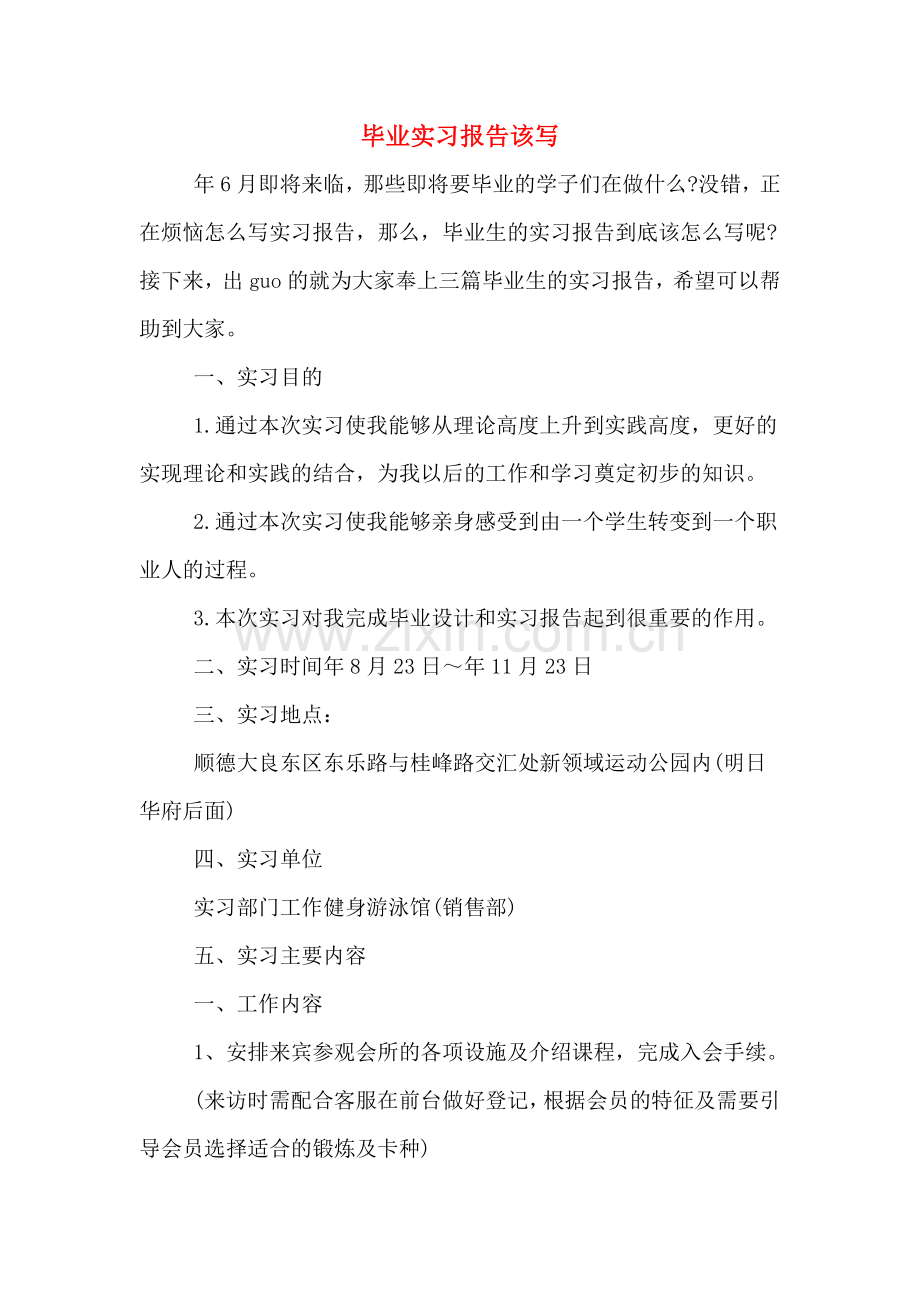 毕业实习报告该写

年6月即将来临，那些即将要毕业的学子们在做什么?没错，正在烦恼怎么写实习报告，那么，毕业生的实习报告到底该怎么写呢?接下来，出guo的就为大家奉上三篇毕业生的实习报告，希望可以帮助到大家。

一、实习目的

1.通过本次实习使我能够从理论高度上升到实践高度，更好的实现理论和实践的结合，为我以后的工作和学习奠定初步的知识。

2.通过本次实习使我能够亲身感受到由一个学生转变到一个职业人的过程。

3.本次实习对我完成毕业设计和实习报告起到很重要的作用。

二、实习时间年8月23日～年11月23日

三、实习地点：

顺德大良东区东乐路与桂峰路交汇处新领域运动公园内(明日华府后面)

四、实习单位

实习部门工作健身游泳馆(销售部)

五、实习主要内容

一、工作内容

1、安排来宾参观会所的各项设施及介绍课程，完成入会手续。

(来访时需配合客服在前台做好登记，根据会员的特征及需要引导会员选择适合的锻炼及卡种)

www.zixin.com.cn